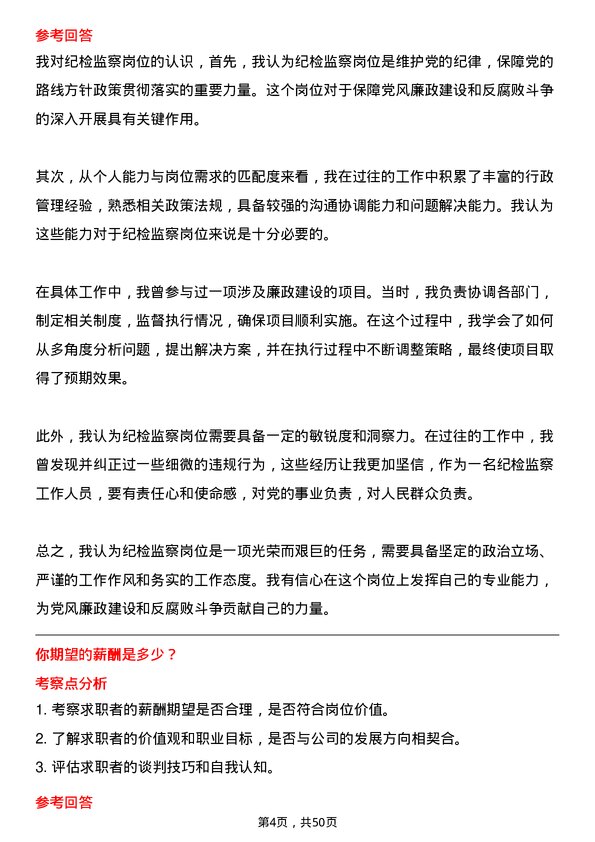 参考回答

我对纪检监察岗位的认识，首先，我认为纪检监察岗位是维护党的纪律，保障党的路线方针政策贯彻落实的重要力量。这个岗位对于保障党风廉政建设和反腐败斗争的深入开展具有关键作用。

其次，从个人能力与岗位需求的匹配度来看，我在过往的工作中积累了丰富的行政管理经验，熟悉相关政策法规，具备较强的沟通协调能力和问题解决能力。我认为这些能力对于纪检监察岗位来说是十分必要的。

在具体工作中，我曾参与过一项涉及廉政建设的项目。当时，我负责协调各部门，制定相关制度，监督执行情况，确保项目顺利实施。在这个过程中，我学会了如何从多角度分析问题，提出解决方案，并在执行过程中不断调整策略，最终使项目取得了预期效果。

此外，我认为纪检监察岗位需要具备一定的敏锐度和洞察力。在过往的工作中，我曾发现并纠正过一些细微的违规行为，这些经历让我更加坚信，作为一名纪检监察工作人员，要有责任心和使命感，对党的事业负责，对人民群众负责。

总之，我认为纪检监察岗位是一项光荣而艰巨的任务，需要具备坚定的政治立场、严谨的工作作风和务实的工作态度。我有信心在这个岗位上发挥自己的专业能力，为党风廉政建设和反腐败斗争贡献自己的力量。

你期望的薪酬是多少？

考察点分析

1. 考察求职者的薪酬期望是否合理，是否符合岗位价值。

2. 了解求职者的价值观和职业目标，是否与公司的发展方向相契合。

3. 评估求职者的谈判技巧和自我认知。

参考回答

第4页，共50页